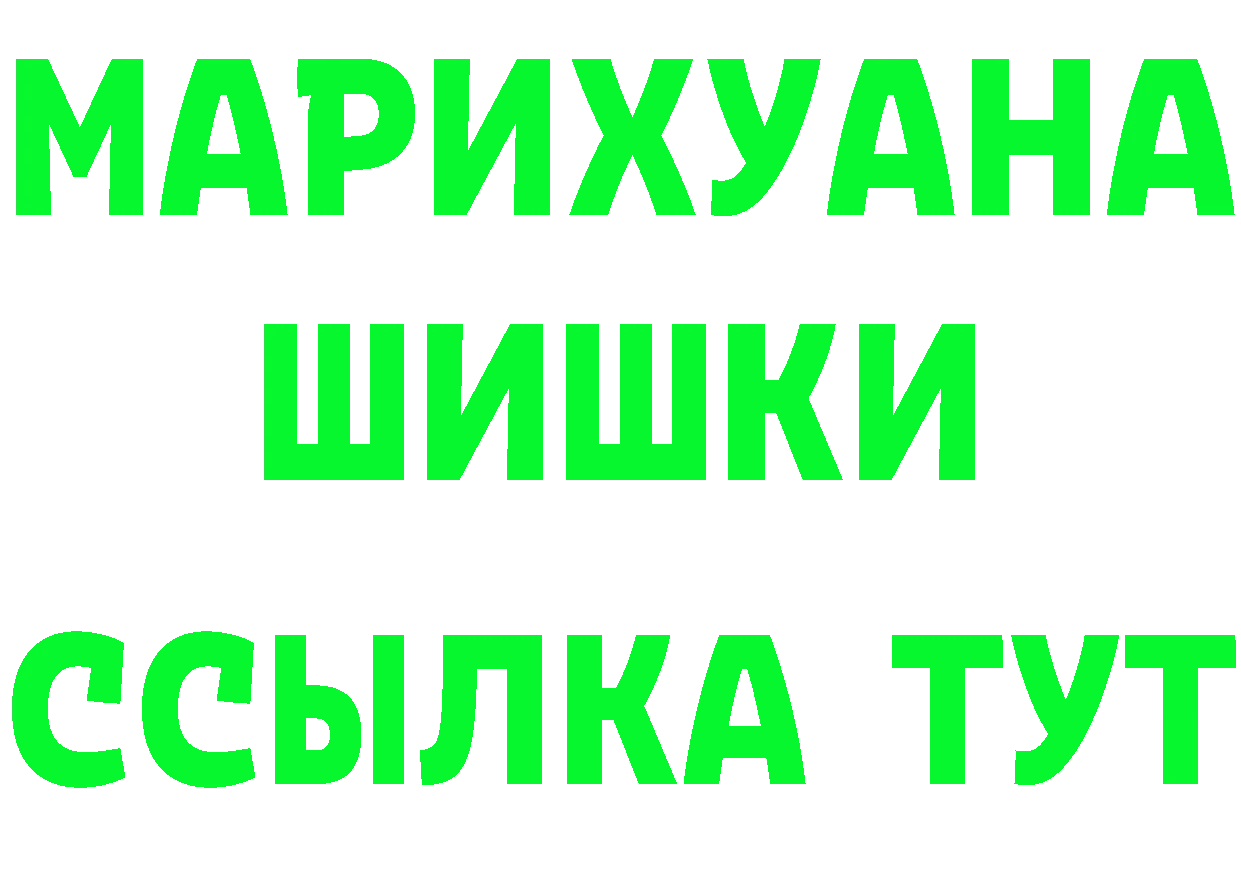 МАРИХУАНА
ШИШКИ
ССЫЛКА ТУТ